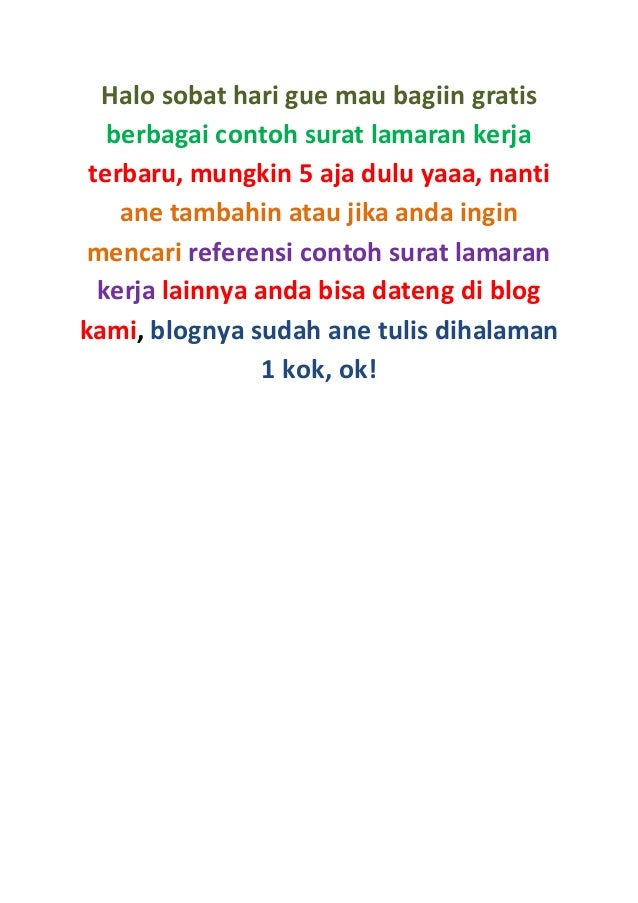 Halo sobat hari gue mau bagiin gratis berbagai contoh surat lamaran kerja terbaru, mungkin 5 aja dulu yaaa, nanti ane tambahin atau jika anda ingin mencari referensi contoh surat lamaran kerja lainnya anda bisa dateng di blog kami, blognya sudah ane tulis dihalaman 1 kok, ok!